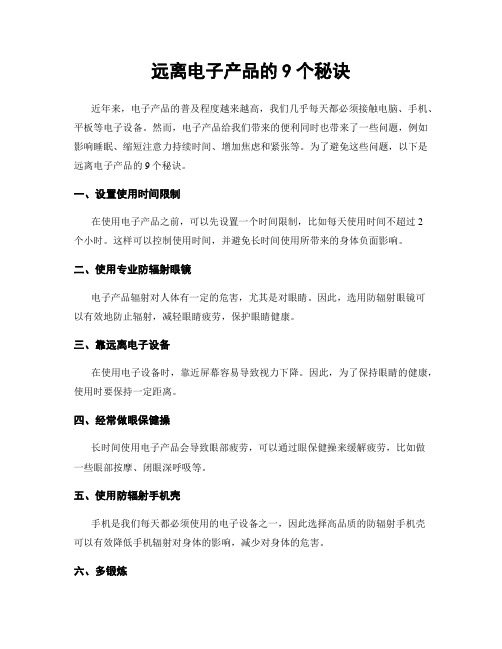 远离电子产品的 9 个秘诀

近年来，电子产品的普及程度越来越高，我们几乎每天都必须接触电脑、手机、平板等电子设备。然而，电子产品给我们带来的便利同时也带来了一些问题，例如影响睡眠、缩短注意力持续时间、增加焦虑和紧张等。为了避免这些问题，以下是远离电子产品的 9 个秘诀。

一、设置使用时间限制

在使用电子产品之前，可以先设置一个时间限制，比如每天使用时间不超过 2 个小时。这样可以控制使用时间，并避免长时间使用所带来的身体负面影响。

二、使用专业防辐射眼镜

电子产品辐射对人体有一定的危害，尤其是对眼睛。因此，选用防辐射眼镜可以有效地防止辐射，减轻眼睛疲劳，保护眼睛健康。

三、靠远离电子设备

在使用电子设备时，靠近屏幕容易导致视力下降。因此，为了保持眼睛的健康，使用时要保持一定距离。

四、经常做眼保健操

长时间使用电子产品会导致眼部疲劳，可以通过眼保健操来缓解疲劳，比如做一些眼部按摩、闭眼深呼吸等。

五、使用防辐射手机壳

手机是我们每天都必须使用的电子设备之一，因此选择高品质的防辐射手机壳可以有效降低手机辐射对身体的影响，减少对身体的危害。

六、多锻炼